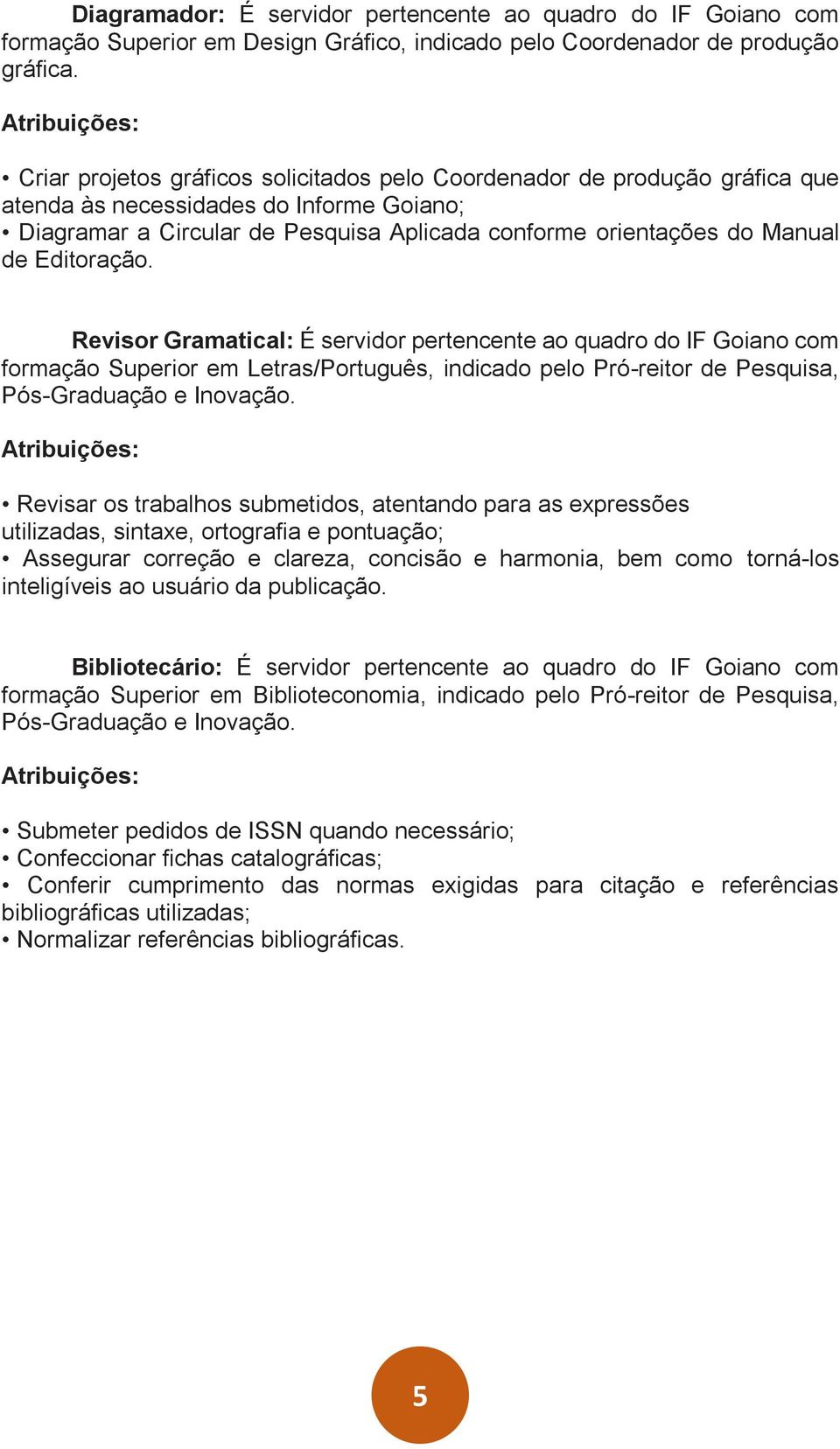 Diagramador: É servidor pertencente ao quadro do IF Goiano com formação Superior em Design Gráfico, indicado pelo Coordenador de produção gráfica.

Atribuições:

• Criar projetos gráficos solicitados pelo Coordenador de produção gráfica que atenda às necessidades do Informe Goiano;
• Diagramar a Circular de Pesquisa Aplicada conforme orientações do Manual de Editoração.

Revisor Gramatical: É servidor pertencente ao quadro do IF Goiano com formação Superior em Letras/Português, indicado pelo Pró-reitor de Pesquisa, Pós-Graduação e Inovação.

Atribuições:

• Revisar os trabalhos submetidos, atentando para as expressões utilizadas, sintaxe, ortografia e pontuação;
• Assegurar correção e clareza, concisão e harmonia, bem como torná-los inteligíveis ao usuário da publicação.

Bibliotecário: É servidor pertencente ao quadro do IF Goiano com formação Superior em Biblioteconomia, indicado pelo Pró-reitor de Pesquisa, Pós-Graduação e Inovação.

Atribuições:

• Submeter pedidos de ISSN quando necessário;
• Confeccionar fichas catalográficas;
• Conferir cumprimento das normas exigidas para citação e referências bibliográficas utilizadas;
• Normalizar referências bibliográficas.

5